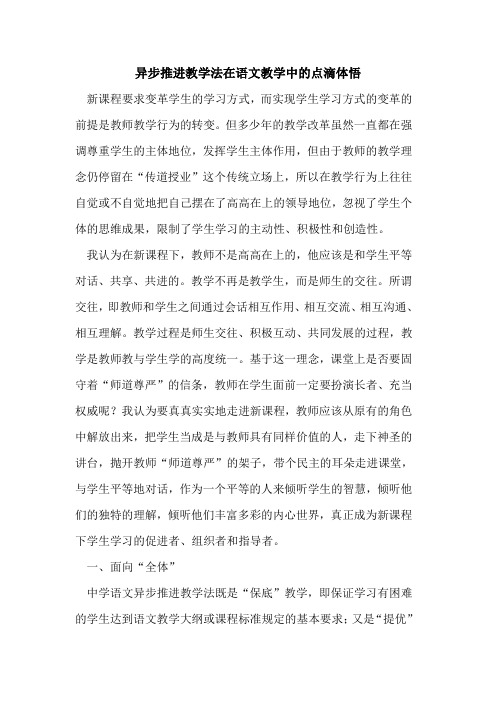 异步推进教学法在语文教学中的点滴体悟

新课程要求变革学生的学习方式，而实现学生学习方式的变革的前提是教师教学行为的转变。但多少年的教学改革虽然一直都在强调尊重学生的主体地位，发挥学生主体作用，但由于教师的教学理念仍停留在“传道授业”这个传统立场上，所以在教学行为上往往自觉或不自觉地把自己摆在了高高在上的领导地位，忽视了学生个体的思维成果，限制了学生学习的主动性、积极性和创造性。

我认为在新课程下，教师不是高高在上的，他应该是和学生平等对话、共享、共进的。教学不再是教学生，而是师生的交往。所谓交往，即教师和学生之间通过会话相互作用、相互交流、相互沟通、相互理解。教学过程是师生交往、积极互动、共同发展的过程，教学是教师教与学生学的高度统一。基于这一理念，课堂上是否要固守着“师道尊严”的信条，教师在学生面前一定要扮演长者、充当权威呢？我认为要真真实实地走进新课程，教师应该从原有的角色中解放出来，把学生当成是与教师具有同样价值的人，走下神圣的讲台，抛开教师“师道尊严”的架子，带个民主的耳朵走进课堂，与学生平等地对话，作为一个平等的人来倾听学生的智慧，倾听他们的独特的理解，倾听他们丰富多彩的内心世界，真正成为新课程下学生学习的促进者、组织者和指导者。

一、面向“全体”

中学语文异步推进教学法既是“保底”教学，即保证学习有困难的学生达到语文教学大纲或课程标准规定的基本要求；又是“提优”